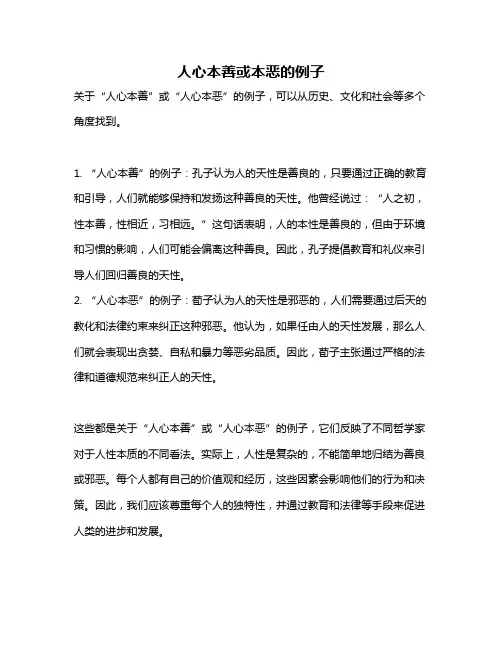 人心本善或本恶的例子

关于“人心本善”或“人心本恶”的例子，可以从历史、文化和社会等多个角度找到。

1. “人心本善”的例子：孔子认为人的天性是善良的，只要通过正确的教育和引导，人们就能够保持和发扬这种善良的天性。他曾经说过：“人之初，性本善，性相近，习相远。”这句话表明，人的本性是善良的，但由于环境和习惯的影响，人们可能会偏离这种善良。因此，孔子提倡教育和礼仪来引导人们回归善良的天性。
2. “人心本恶”的例子：荀子认为人的天性是邪恶的，人们需要通过后天的教化和法律约束来纠正这种邪恶。他认为，如果任由人的天性发展，那么人们就会表现出贪婪、自私和暴力等恶劣品质。因此，荀子主张通过严格的法律和道德规范来纠正人的天性。

这些都是关于“人心本善”或“人心本恶”的例子，它们反映了不同哲学家对于人性本质的不同看法。实际上，人性是复杂的，不能简单地归结为善良或邪恶。每个人都有自己的价值观和经历，这些因素会影响他们的行为和决策。因此，我们应该尊重每个人的独特性，并通过教育和法律等手段来促进人类的进步和发展。